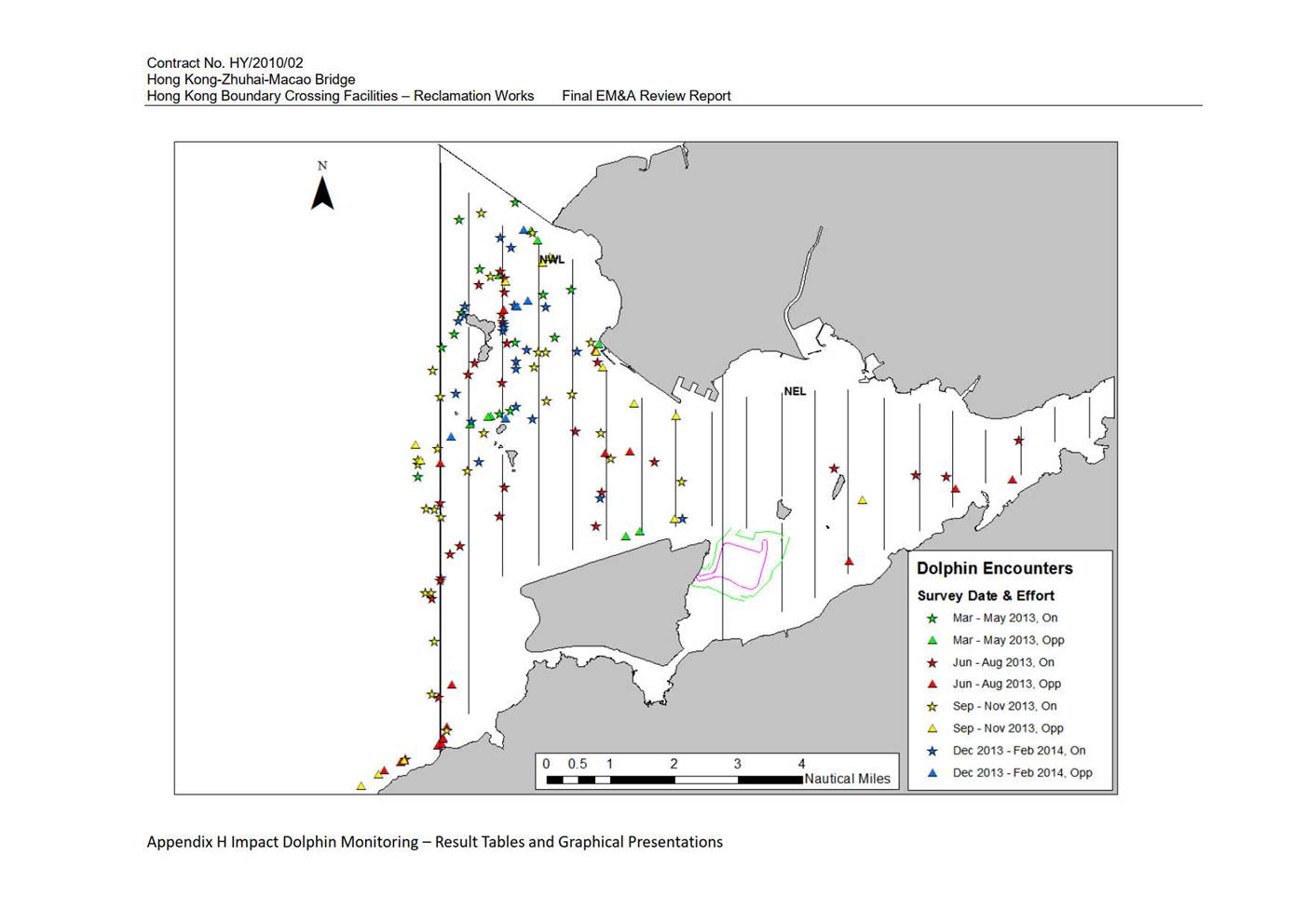 Contract No. HY/2010/02
Hong Kong-Zhuhai-Macao Bridge
Hong Kong Boundary Crossing Facilities – Reclamation Works Final EM&A Review Report

N

NWL

NEL

Dolphin Encounters
Survey Date & Effort
Mar - May 2013, On
Mar - May 2013, Opp
Jun - Aug 2013, On
Jun - Aug 2013, Opp
Sep - Nov 2013, On
Sep - Nov 2013, Opp
Dec 2013 - Feb 2014, On
Dec 2013 - Feb 2014, Opp

0 0.5 1 2 3 4
Nautical Miles

Appendix H Impact Dolphin Monitoring – Result Tables and Graphical Presentations